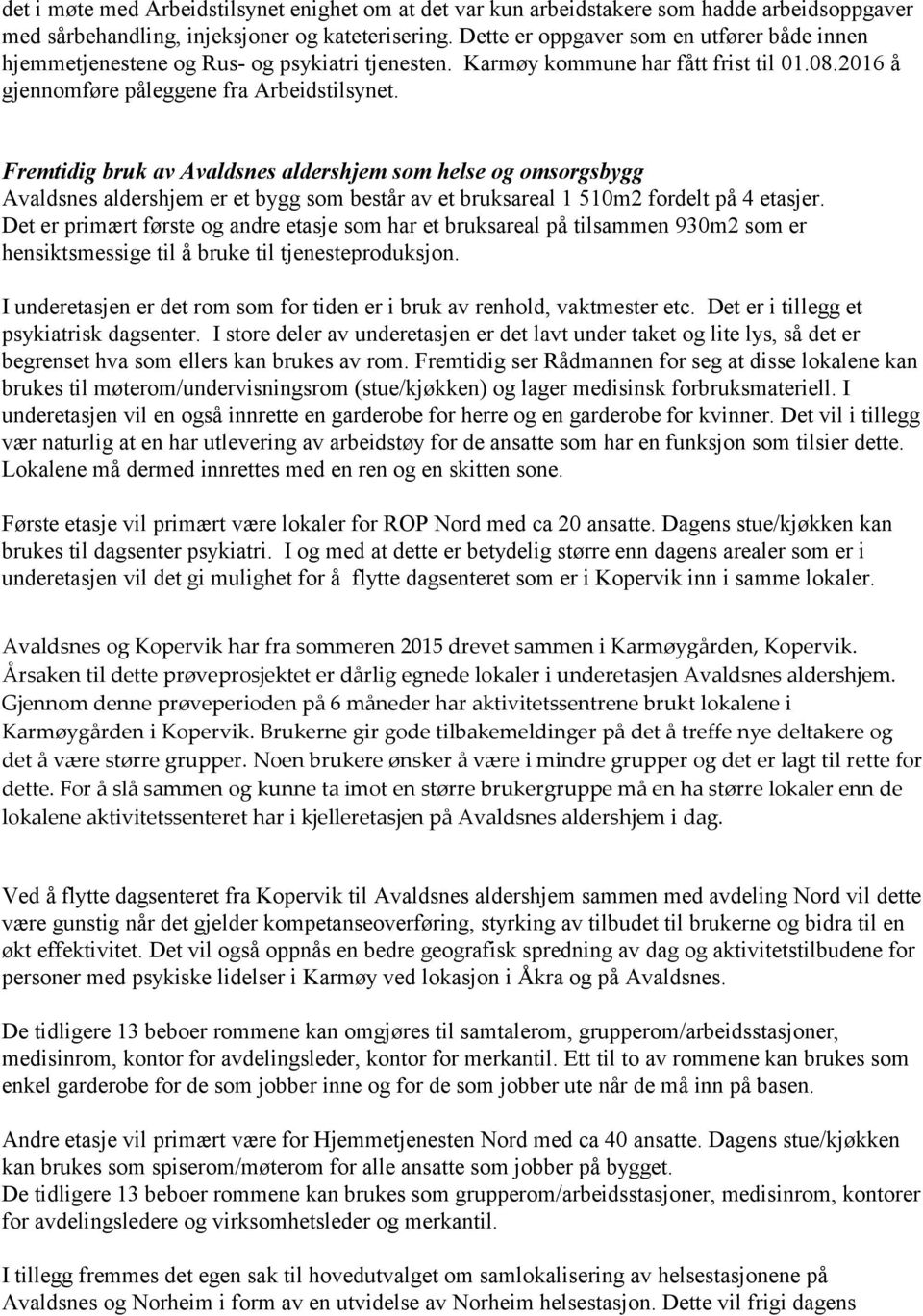 det i møte med Arbeidstilsynet enighet om at det var kun arbeidstakere som hadde arbeidsoppgaver med sårbehandling, injeksjoner og kateterisering. Dette er oppgaver som en utfører både innen hjemmetjenestene og Rus- og psykiatri tjenesten. Karmøy kommune har fått frist til 01.08.2016 å gjennomføre påleggene fra Arbeidstilsynet.

Fremtidig bruk av Avaldsnes aldershjem som helse og omsorgsbygg
Avaldsnes aldershjem er et bygg som består av et bruksareal 1 510m2 fordelt på 4 etasjer. Det er primært første og andre etasje som har et bruksareal på tilsammen 930m2 som er hensiktsmessige til å bruke til tjenesteproduksjon.

I underetasjen er det rom som for tiden er i bruk av renhold, vaktmester etc. Det er i tillegg et psykiatrisk dagsenter. I store deler av underetasjen er det lavt under taket og lite lys, så det er begrenset hva som ellers kan brukes av rom. Fremtidig ser Rådmannen for seg at disse lokalene kan brukes til møterom/undervisningsrom (stue/kjøkken) og lager medisinsk forbruksmateriell. I underetasjen vil en også innrette en garderobe for herre og en garderobe for kvinner. Det vil i tillegg vær naturlig at en har utlevering av arbeidstøy for de ansatte som har en funksjon som tilsier dette. Lokalene må dermed innrettes med en ren og en skitten sone.

Første etasje vil primært være lokaler for ROP Nord med ca 20 ansatte. Dagens stue/kjøkken kan brukes til dagsenter psykiatri. I og med at dette er betydelig større enn dagens arealer som er i underetasjen vil det gi mulighet for å flytte dagsenteret som er i Kopervik inn i samme lokaler.

Avaldsnes og Kopervik har fra sommeren 2015 drevet sammen i Karmøygården, Kopervik. Årsaken til dette prøveprosjektet er dårlig egnede lokaler i underetasjen Avaldsnes aldershjem. Gjennom denne prøveperioden på 6 måneder har aktivitetssentrene brukt lokalene i Karmøygården i Kopervik. Brukerne gir gode tilbakemeldinger på det å treffe nye deltakere og det å være større grupper. Noen brukere ønsker å være i mindre grupper og det er lagt til rette for dette. For å slå sammen og kunne ta imot en større brukergruppe må en ha større lokaler enn de lokalene aktivitetssenteret har i kjelleretasjen på Avaldsnes aldershjem i dag.

Ved å flytte dagsenteret fra Kopervik til Avaldsnes aldershjem sammen med avdeling Nord vil dette være gunstig når det gjelder kompetanseoverføring, styrking av tilbudet til brukerne og bidra til en økt effektivitet. Det vil også oppnås en bedre geografisk spredning av dag og aktivitetstilbudene for personer med psykiske lidelser i Karmøy ved lokasjon i Åkra og på Avaldsnes.

De tidligere 13 beboer rommene kan omgjøres til samtalerom, grupperom/arbeidsstasjoner, medisinrom, kontor for avdelingsleder, kontor for merkantil. Ett til to av rommene kan brukes som enkel garderobe for de som jobber inne og for de som jobber ute når de må inn på basen.

Andre etasje vil primært være for Hjemmetjenesten Nord med ca 40 ansatte. Dagens stue/kjøkken kan brukes som spiserom/møterom for alle ansatte som jobber på bygget.
De tidligere 13 beboer rommene kan brukes som grupperom/arbeidsstasjoner, medisinrom, kontorer for avdelingsledere og virksomhetsleder og merkantil.

I tillegg fremmes det egen sak til hovedutvalget om samlokalisering av helsestasjonene på Avaldsnes og Norheim i form av en utvidelse av Norheim helsestasjon. Dette vil frigi dagens